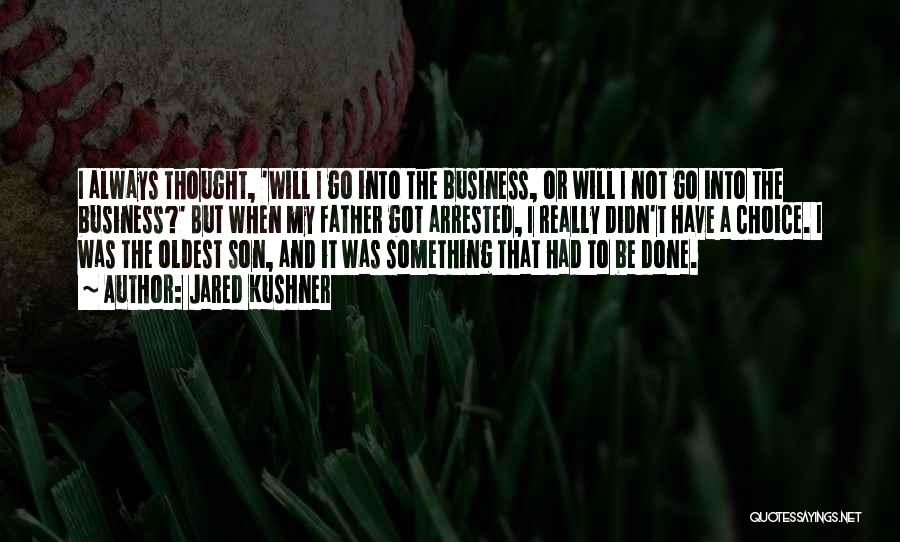 I ALWAYS THOUGHT, 'WILL I GO INTO THE BUSINESS, OR WILL I NOT GO INTO THE BUSINESS?' BUT WHEN MY FATHER GOT ARRESTED, I REALLY DIDN'T HAVE A CHOICE. I WAS THE OLDEST SON, AND IT WAS SOMETHING THAT HAD TO BE DONE.

~ AUTHOR: JARED KUSHNER

QUOTESSAYINGS.NET